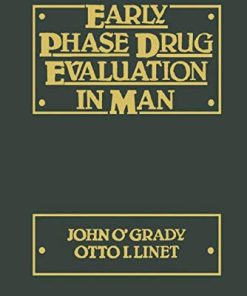 EARLY PHASE DRUG EVALUATION IN MAN

JOHN O'GRADY
OTTO I. LINET